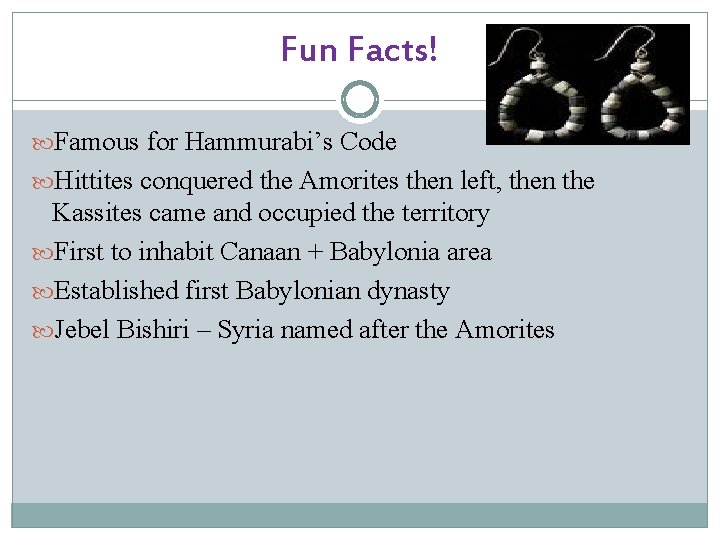 Fun Facts!

Famous for Hammurabi's Code

Hittites conquered the Amorites then left, then the Kassites came and occupied the territory

First to inhabit Canaan + Babylonia area

Established first Babylonian dynasty

Jebel Bishiri – Syria named after the Amorites